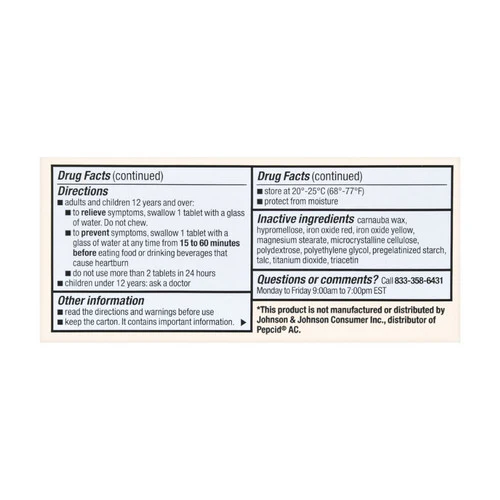 Drug Facts (continued)

Directions

■ adults and children 12 years and over:

■ to relieve symptoms, swallow 1 tablet with a glass of water. Do not chew.

■ to prevent symptoms, swallow 1 tablet with a glass of water at any time from 15 to 60 minutes before eating food or drinking beverages that cause heartburn

■ do not use more than 2 tablets in 24 hours

■ children under 12 years: ask a doctor

Other information

■ read the directions and warnings before use

■ keep the carton. It contains important information. ▶

Drug Facts (continued)

■ store at 20°-25°C (68°-77°F)

■ protect from moisture

Inactive ingredients carnauba wax, hypromellose, iron oxide red, iron oxide yellow, magnesium stearate, microcrystalline cellulose, polydextrose, polyethylene glycol, pregelatinized starch, talc, titanium dioxide, triacetin

Questions or comments? Call 833-358-6431 Monday to Friday 9:00am to 7:00pm EST

*This product is not manufactured or distributed by Johnson & Johnson Consumer Inc., distributor of Pepcid® AC.